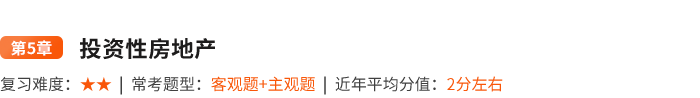 第5章 投资性房地产

复习难度：★★ | 常考题型：客观题+主观题 | 近年平均分值：2分左右